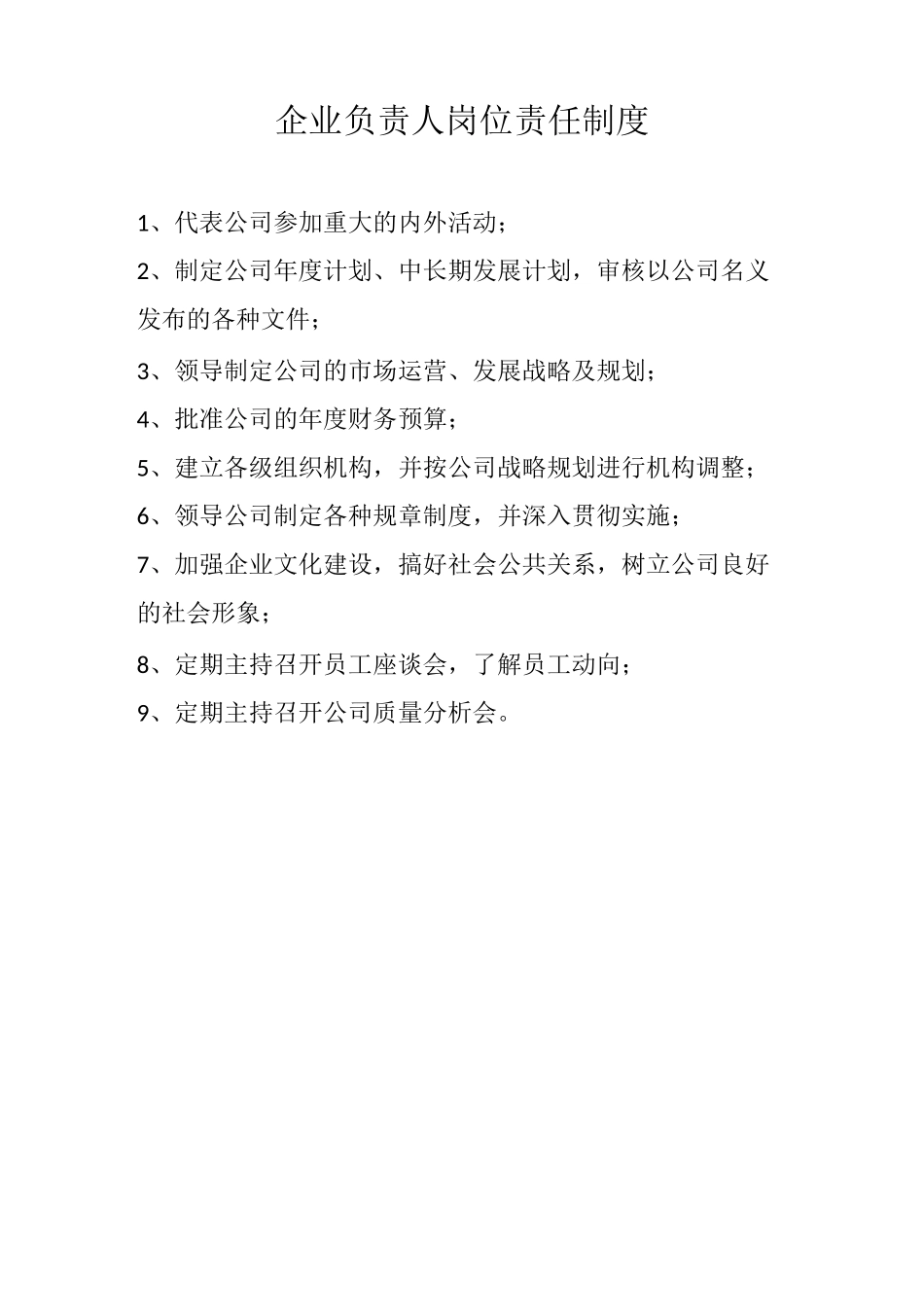 企业负责人岗位责任制度

1、代表公司参加重大的内外活动；

2、制定公司年度计划、中长期发展计划，审核以公司名义发布的各种文件；

3、领导制定公司的市场运营、发展战略及规划；

4、批准公司的年度财务预算；

5、建立各级组织机构，并按公司战略规划进行机构调整；

6、领导公司制定各种规章制度，并深入贯彻实施；

7、加强企业文化建设，搞好社会公共关系，树立公司良好的社会形象；

8、定期主持召开员工座谈会，了解员工动向；

9、定期主持召开公司质量分析会。